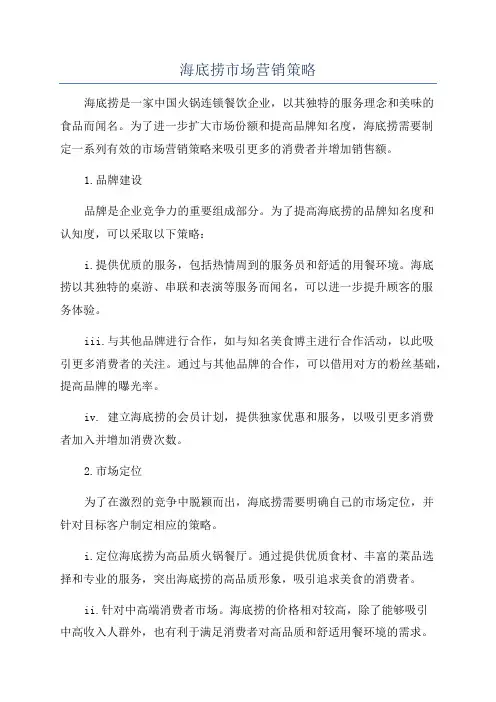 海底捞市场营销策略

海底捞是一家中国火锅连锁餐饮企业，以其独特的服务理念和美味的食品而闻名。为了进一步扩大市场份额和提高品牌知名度，海底捞需要制定一系列有效的市场营销策略来吸引更多的消费者并增加销售额。

1.品牌建设

品牌是企业竞争力的重要组成部分。为了提高海底捞的品牌知名度和认知度，可以采取以下策略：

i.提供优质的服务，包括热情周到的服务员和舒适的用餐环境。海底捞以其独特的桌游、串联和表演等服务而闻名，可以进一步提升顾客的服务体验。

iii.与其他品牌进行合作，如与知名美食博主进行合作活动，以此吸引更多消费者的关注。通过与其他品牌的合作，可以借用对方的粉丝基础，提高品牌的曝光率。

iv. 建立海底捞的会员计划，提供独家优惠和服务，以吸引更多消费者加入并增加消费次数。

2.市场定位

为了在激烈的竞争中脱颖而出，海底捞需要明确自己的市场定位，并针对目标客户制定相应的策略。

i.定位海底捞为高品质火锅餐厅。通过提供优质食材、丰富的菜品选择和专业的服务，突出海底捞的高品质形象，吸引追求美食的消费者。

ii.针对中高端消费者市场。海底捞的价格相对较高，除了能够吸引中高收入人群外，也有利于满足消费者对高品质和舒适用餐环境的需求。